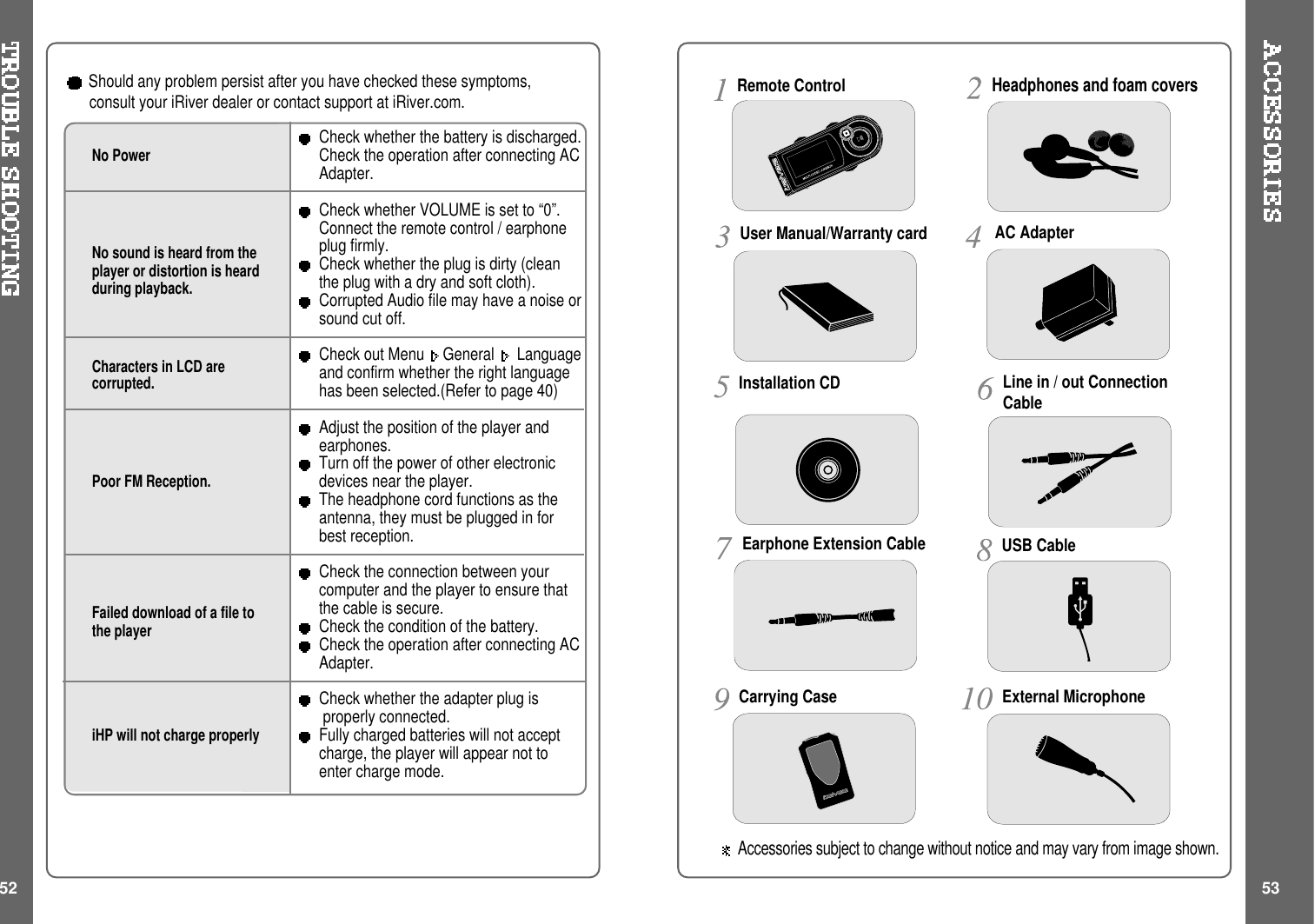 TROUBLE SHOOTING

Should any problem persist after you have checked these symptoms, consult your iRiver dealer or contact support at iRiver.com.

| No Power | Check whether the battery is discharged. Check the operation after connecting AC Adapter. |
|---|---|
| No sound is heard from the player or distortion is heard during playback. | Check whether VOLUME is set to “0”. Connect the remote control / earphone plug firmly. Check whether the plug is dirty (clean the plug with a dry and soft cloth). Corrupted Audio file may have a noise or sound cut off. |
| Characters in LCD are corrupted. | Check out Menu General Language and confirm whether the right language has been selected.(Refer to page 40) |
| Poor FM Reception. | Adjust the position of the player and earphones. Turn off the power of other electronic devices near the player. The headphone cord functions as the antenna, they must be plugged in for best reception. |
| Failed download of a file to the player | Check the connection between your computer and the player to ensure that the cable is secure. Check the condition of the battery. Check the operation after connecting AC Adapter. |
| iHP will not charge properly | Check whether the adapter plug is properly connected. Fully charged batteries will not accept charge, the player will appear not to enter charge mode. |

52

ACCESSORIES

1 Remote Control

2 Headphones and foam covers

3 User Manual/Warranty card

4 AC Adapter

5 Installation CD

6 Line in / out Connection Cable

7 Earphone Extension Cable

8 USB Cable

9 Carrying Case

10 External Microphone

Accessories subject to change without notice and may vary from image shown.

53